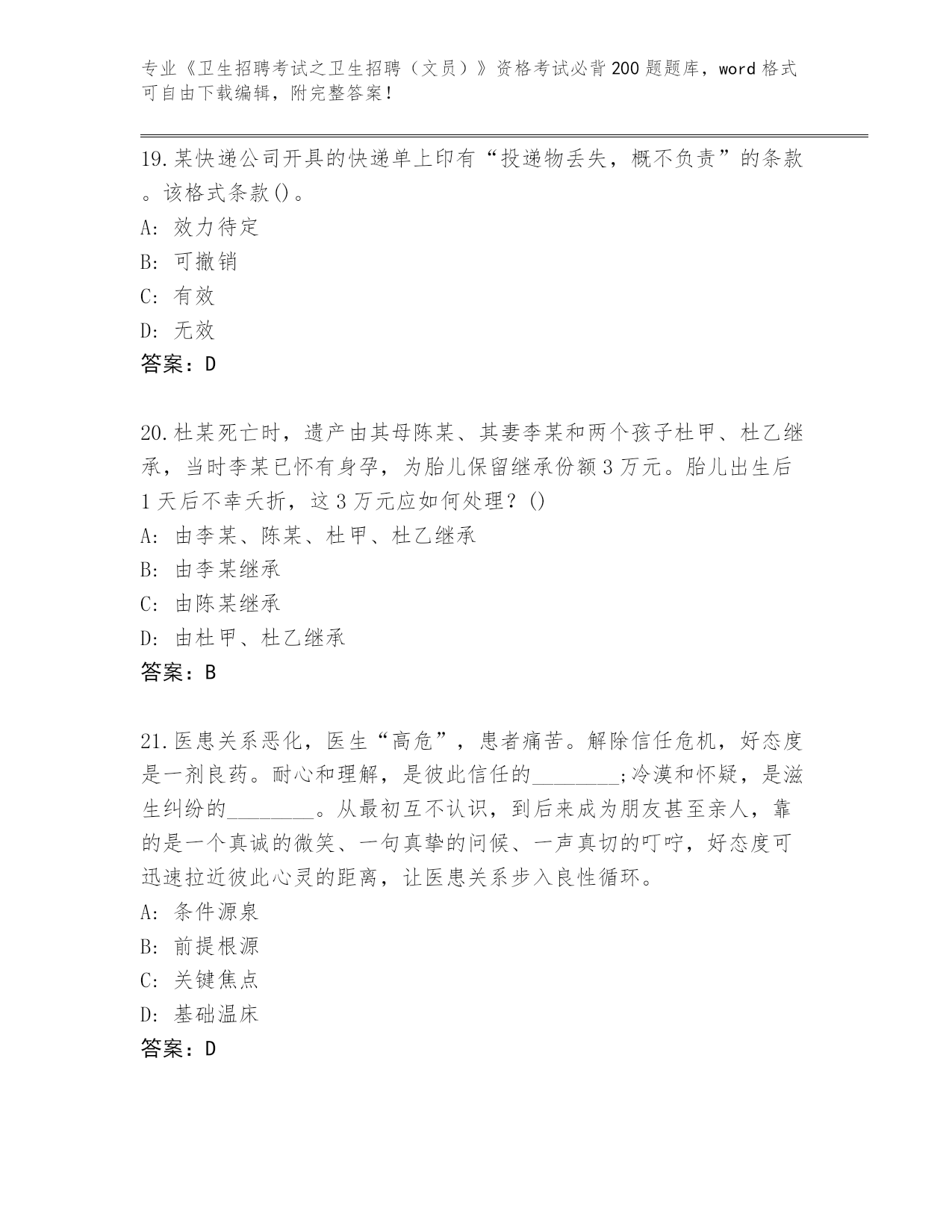 专业《卫生招聘考试之卫生招聘（文员）》资格考试必背200题题库，word格式可自由下载编辑，附完整答案！

19.某快递公司开具的快递单上印有“投递物丢失，概不负责”的条款。该格式条款()。
A: 效力待定
B: 可撤销
C: 有效
D: 无效
答案：D

20.杜某死亡时，遗产由其母陈某、其妻李某和两个孩子杜甲、杜乙继承，当时李某已怀有身孕，为胎儿保留继承份额3万元。胎儿出生后1天后不幸夭折，这3万元应如何处理？()
A: 由李某、陈某、杜甲、杜乙继承
B: 由李某继承
C: 由陈某继承
D: 由杜甲、杜乙继承
答案：B

21.医患关系恶化，医生“高危”，患者痛苦。解除信任危机，好态度是一剂良药。耐心和理解，是彼此信任的________;冷漠和怀疑，是滋生纠纷的________。从最初互不认识，到后来成为朋友甚至亲人，靠的是一个真诚的微笑、一句真挚的问候、一声真切的叮咛，好态度可迅速拉近彼此心灵的距离，让医患关系步入良性循环。
A: 条件源泉
B: 前提根源
C: 关键焦点
D: 基础温床
答案：D